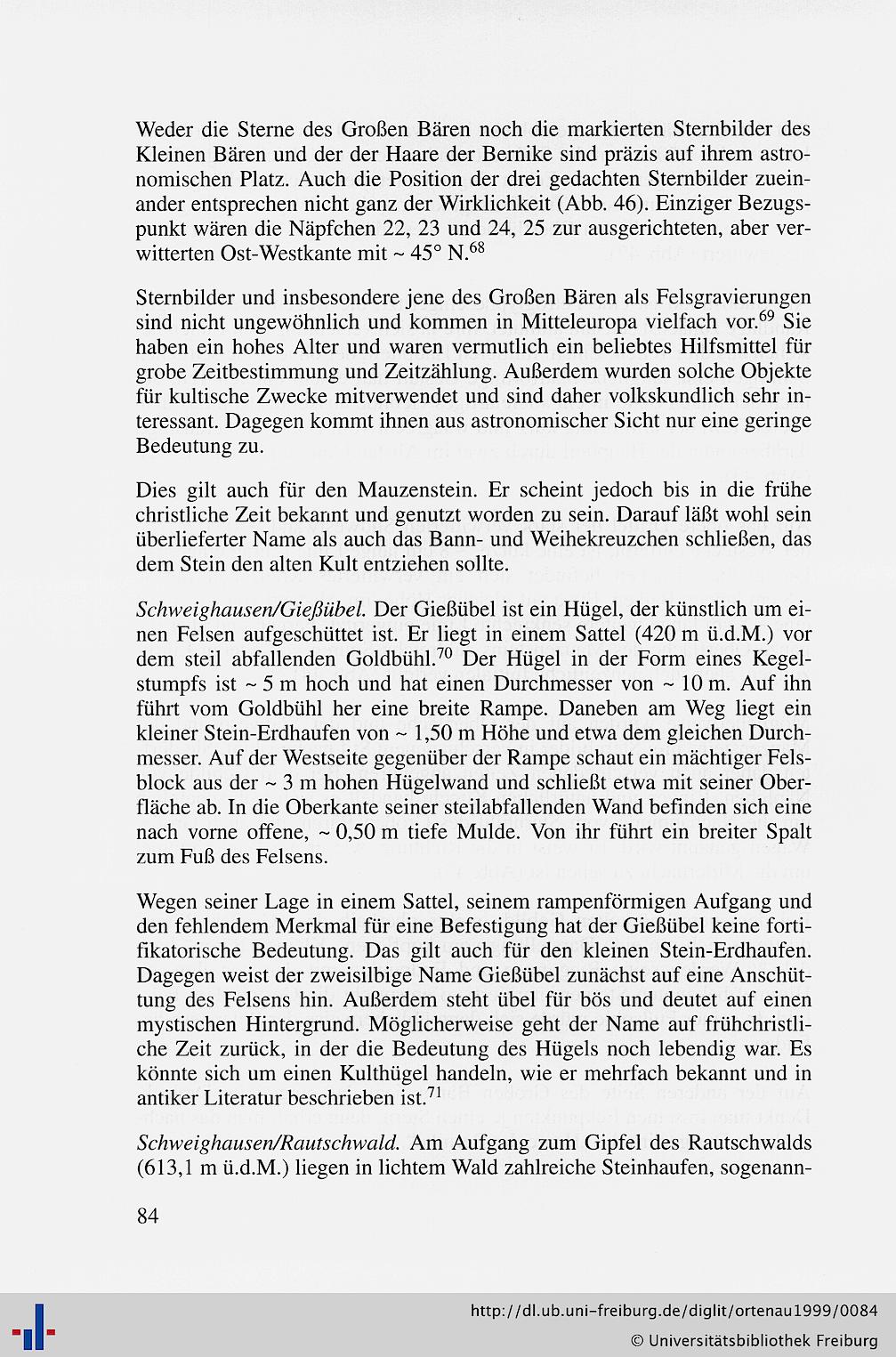 Weder die Sterne des Großen Bären noch die markierten Sternbilder des Kleinen Bären und der der Haare der Bernike sind präzis auf ihrem astronomischen Platz. Auch die Position der drei gedachten Sternbilder zueinander entsprechen nicht ganz der Wirklichkeit (Abb. 46). Einziger Bezugspunkt wären die Näpfchen 22, 23 und 24, 25 zur ausgerichteten, aber verwitterten Ost-Westkante mit ~ 45° N.$^{68}$

Sternbilder und insbesondere jene des Großen Bären als Felsgravierungen sind nicht ungewöhnlich und kommen in Mitteleuropa vielfach vor.$^{69}$ Sie haben ein hohes Alter und waren vermutlich ein beliebtes Hilfsmittel für grobe Zeitbestimmung und Zeitzählung. Außerdem wurden solche Objekte für kultische Zwecke mitverwendet und sind daher volkskundlich sehr interessant. Dagegen kommt ihnen aus astronomischer Sicht nur eine geringe Bedeutung zu.

Dies gilt auch für den Mauzenstein. Er scheint jedoch bis in die frühe christliche Zeit bekannt und genutzt worden zu sein. Darauf läßt wohl sein überlieferter Name als auch das Bann- und Weihekreuzchen schließen, das dem Stein den alten Kult entziehen sollte.

Schweighausen/Gießübel. Der Gießübel ist ein Hügel, der künstlich um einen Felsen aufgeschüttet ist. Er liegt in einem Sattel (420 m ü.d.M.) vor dem steil abfallenden Goldbühl.$^{70}$ Der Hügel in der Form eines Kegelstumpfs ist ~ 5 m hoch und hat einen Durchmesser von ~ 10 m. Auf ihn führt vom Goldbühl her eine breite Rampe. Daneben am Weg liegt ein kleiner Stein-Erdhaufen von ~ 1,50 m Höhe und etwa dem gleichen Durchmesser. Auf der Westseite gegenüber der Rampe schaut ein mächtiger Felsblock aus der ~ 3 m hohen Hügelwand und schließt etwa mit seiner Oberfläche ab. In die Oberkante seiner steilabfallenden Wand befinden sich eine nach vorne offene, ~ 0,50 m tiefe Mulde. Von ihr führt ein breiter Spalt zum Fuß des Felsens.

Wegen seiner Lage in einem Sattel, seinem rampenförmigen Aufgang und den fehlendem Merkmal für eine Befestigung hat der Gießübel keine fortifikatorische Bedeutung. Das gilt auch für den kleinen Stein-Erdhaufen. Dagegen weist der zweisilbige Name Gießübel zunächst auf eine Anschüttung des Felsens hin. Außerdem steht übel für bös und deutet auf einen mystischen Hintergrund. Möglicherweise geht der Name auf frühchristliche Zeit zurück, in der die Bedeutung des Hügels noch lebendig war. Es könnte sich um einen Kulthügel handeln, wie er mehrfach bekannt und in antiker Literatur beschrieben ist.$^{71}$

Schweighausen/Rautschwald. Am Aufgang zum Gipfel des Rautschwalds (613,1 m ü.d.M.) liegen in lichtem Wald zahlreiche Steinhaufen, sogenann-

84

http://dl.ub.uni-freiburg.de/diglit/ortenau1999/0084
© Universitätsbibliothek Freiburg